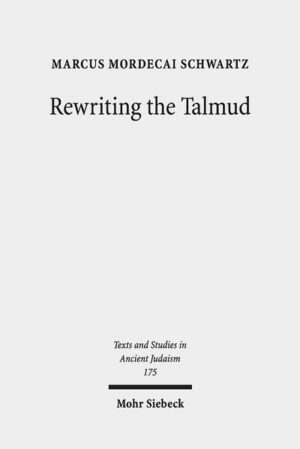 MARCUS MORDECAI SCHWARTZ

Rewriting the Talmud

Texts and Studies in Ancient Judaism 175

Mohr Siebeck